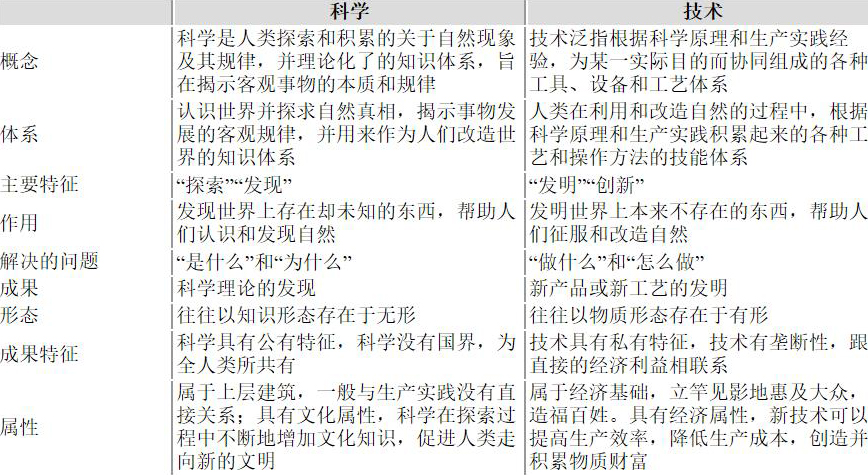 | | 科学 | 技术 |
|---|---|---|
| 概念 | 科学是人类探索和积累的关于自然现象及其规律，并理论化了的知识体系，旨在揭示客观事物的本质和规律 | 技术泛指根据科学原理和生产实践经验，为某一实际目的而协同组成的各种工具、设备和工艺体系 |
| 体系 | 认识世界并探求自然真相，揭示事物发展的客观规律，并用来作为人们改造世界的知识体系 | 人类在利用和改造自然的过程中，根据科学原理和生产实践积累起来的各种工艺和操作方法的技能体系 |
| 主要特征 | “探索”“发现” | “发明”“创新” |
| 作用 | 发现世界上存在却未知的东西，帮助人们认识和发现自然 | 发明世界上本来不存在的东西，帮助人们征服和改造自然 |
| 解决的问题 | “是什么”和“为什么” | “做什么”和“怎么做” |
| 成果 | 科学理论的发现 | 新产品或新工艺的发明 |
| 形态 | 往往以知识形态存在于无形 | 往往以物质形态存在于有形 |
| 成果特征 | 科学具有公有特征，科学没有国界，为全人类所共有 | 技术具有私有特征，技术有垄断性，跟直接的经济利益相联系 |
| 属性 | 属于上层建筑，一般与生产实践没有直接关系；具有文化属性，科学在探索过程中不断地增加文化知识，促进人类走向新的文明 | 属于经济基础，立竿见影地惠及大众，造福百姓。具有经济属性，新技术可以提高生产效率，降低生产成本，创造并积累物质财富 |